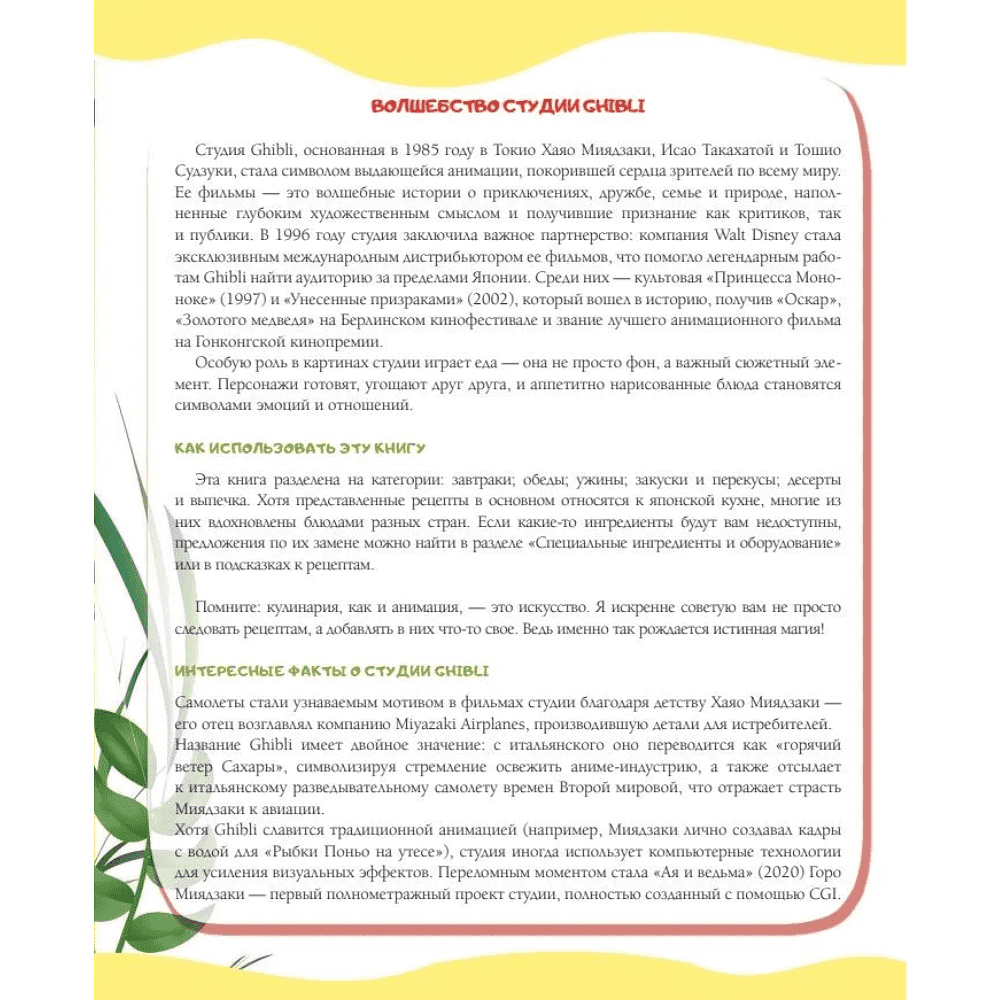 ВОЛШЕБСТВО СТУДИИ GHIBLI

Студия Ghibli, основанная в 1985 году в Токио Хаяо Миядзаки, Исао Такахатой и Тошио Судзуки, стала символом выдающейся анимации, покорившей сердца зрителей по всему миру. Ее фильмы — это волшебные истории о приключениях, дружбе, семье и природе, наполненные глубоким художественным смыслом и получившие признание как критиков, так и публики. В 1996 году студия заключила важное партнерство: компания Walt Disney стала эксклюзивным международным дистрибьютором ее фильмов, что помогло легендарным работам Ghibli найти аудиторию за пределами Японии. Среди них — культовая «Принцесса Мононоке» (1997) и «Унесенные призраками» (2002), который вошел в историю, получив «Оскар», «Золотого медведя» на Берлинском кинофестивале и звание лучшего анимационного фильма на Гонконгской кинопремии.

Особую роль в картинах студии играет еда — она не просто фон, а важный сюжетный элемент. Персонажи готовят, угощают друг друга, и аппетитно нарисованные блюда становятся символами эмоций и отношений.

КАК ИСПОЛЬЗОВАТЬ ЭТУ КНИГУ

Эта книга разделена на категории: завтраки; обеды; ужины; закуски и перекусы; десерты и выпечка. Хотя представленные рецепты в основном относятся к японской кухне, многие из них вдохновлены блюдами разных стран. Если какие-то ингредиенты будут вам недоступны, предложения по их замене можно найти в разделе «Специальные ингредиенты и оборудование» или в подсказках к рецептам.

Помните: кулинария, как и анимация, — это искусство. Я искренне советую вам не просто следовать рецептам, а добавлять в них что-то свое. Ведь именно так рождается истинная магия!

ИНТЕРЕСНЫЕ ФАКТЫ О СТУДИИ GHIBLI

Самолеты стали узнаваемым мотивом в фильмах студии благодаря детству Хаяо Миядзаки — его отец возглавлял компанию Miyazaki Airplanes, производившую детали для истребителей.
Название Ghibli имеет двойное значение: с итальянского оно переводится как «горячий ветер Сахары», символизируя стремление освежить аниме-индустрию, а также отсылает к итальянскому разведывательному самолету времен Второй мировой, что отражает страсть Миядзаки к авиации.
Хотя Ghibli славится традиционной анимацией (например, Миядзаки лично создавал кадры с водой для «Рыбки Поньо на утесе»), студия иногда использует компьютерные технологии для усиления визуальных эффектов. Переломным моментом стала «Ая и ведьма» (2020) Горо Миядзаки — первый полнометражный проект студии, полностью созданный с помощью CGI.